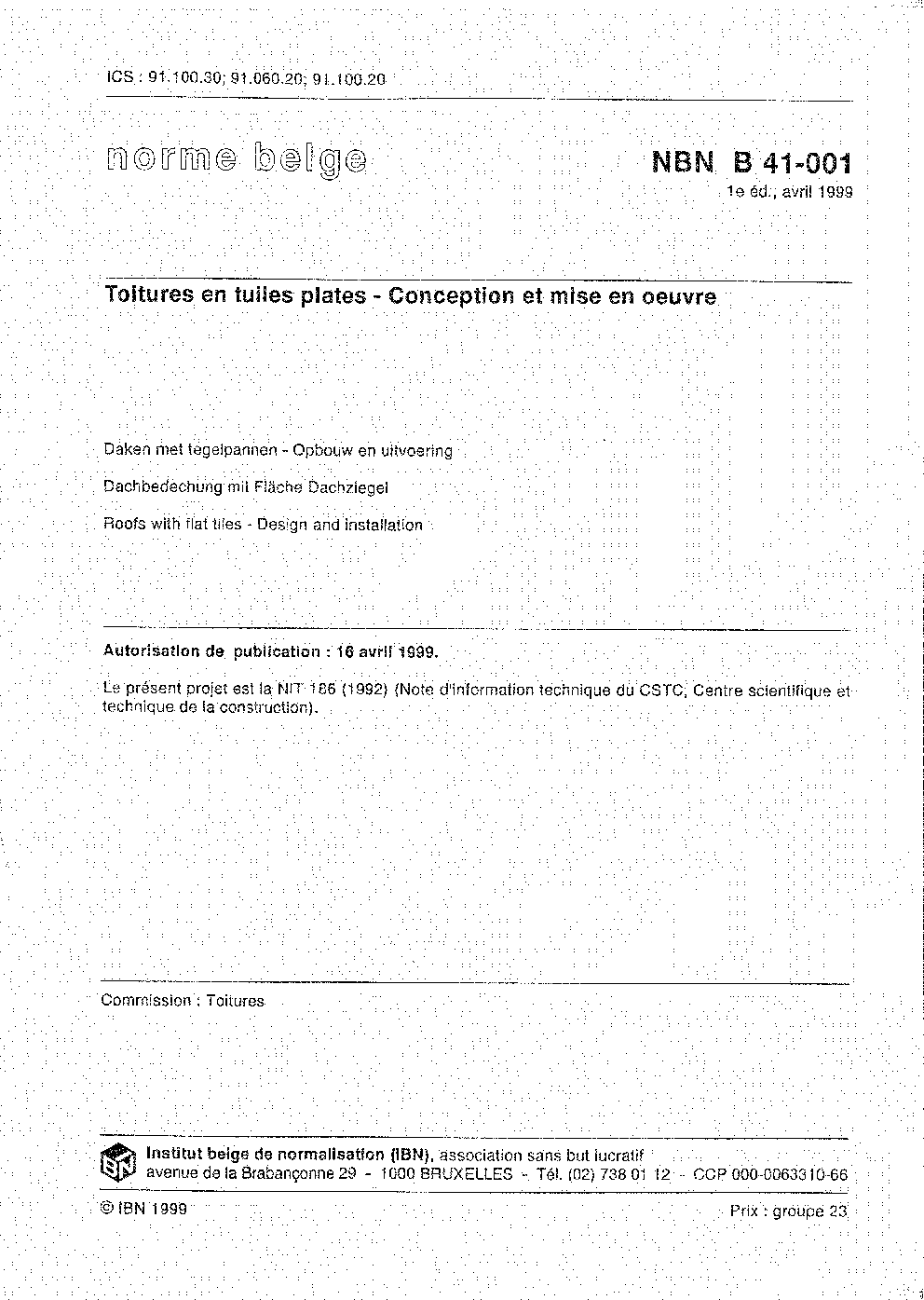 ICS : 91.100.30; 91.060.20; 91.100.20

norme belge

NBN B 41-001
1e éd., avril 1999

Toitures en tuiles plates - Conception et mise en oeuvre

Daken met tegelpannen - Opbouw en uitvoering

Dachbedechung mit Fläche Dachziegel

Roofs with flat tiles - Design and installation

Autorisation de publication : 16 avril 1999.

Le présent projet est la NIT 186 (1992) (Note d'information technique du CSTC, Centre scientifique et technique de la construction).

Commission : Toitures

IBN

Institut belge de normalisation (IBN), association sans but lucratif
avenue de la Brabançonne 29 - 1000 BRUXELLES - Tél. (02) 738 01 12 - CCP 000-0063310-66

© IBN 1999

Prix : groupe 23